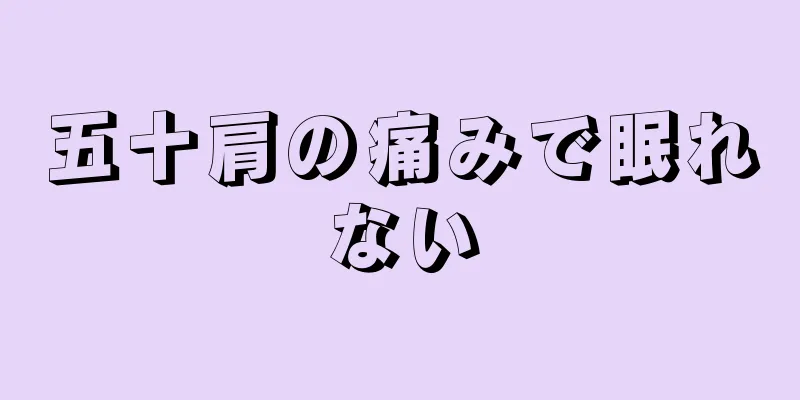 五十肩の痛みで眠れない